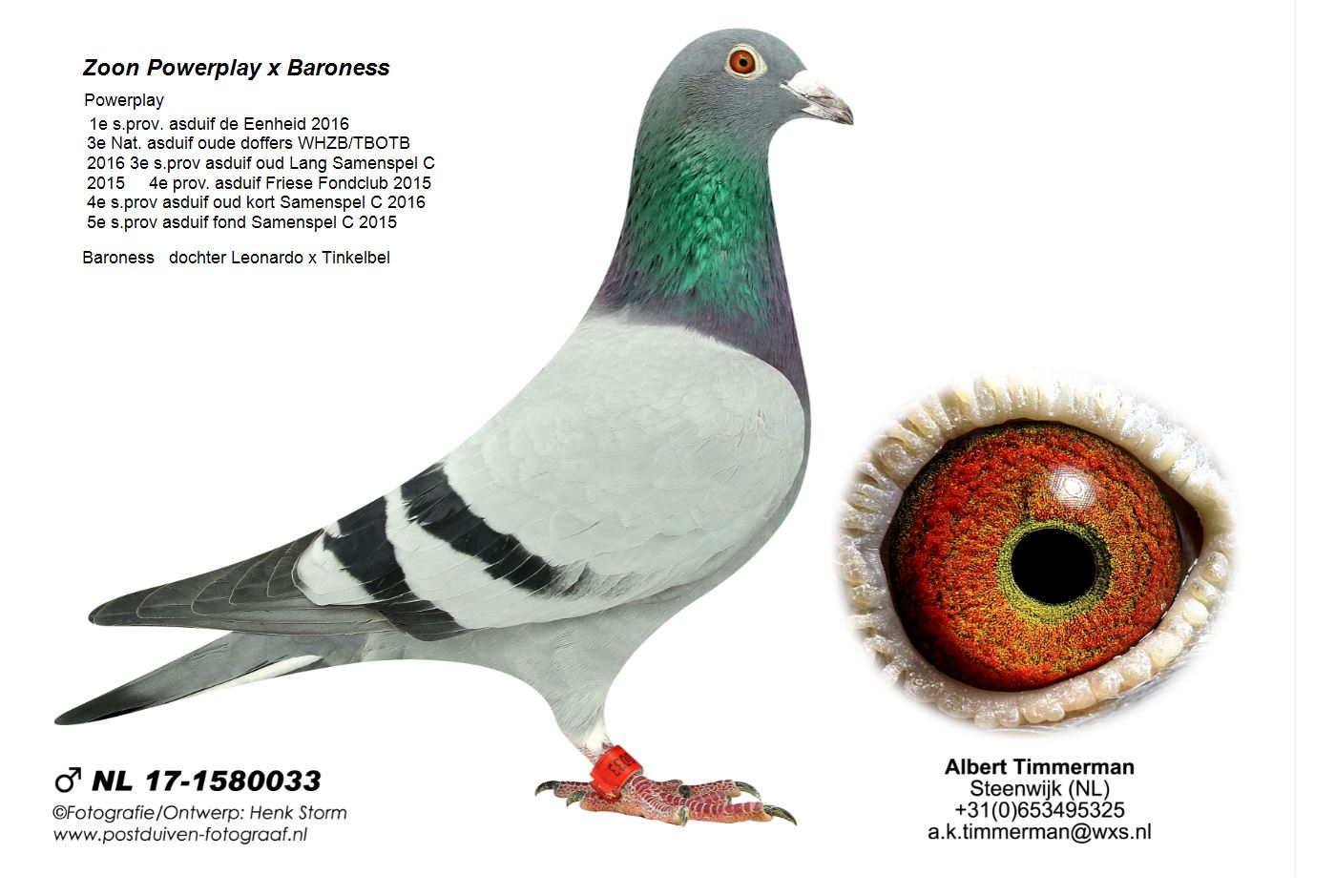 Zoon Powerplay x Baroness

Powerplay

1e s.prov. asduif de Eenheid 2016
3e Nat. asduif oude doffers WHZB/TBOTB 2016 3e s.prov asduif oud Lang Samenspel C 2015 4e prov. asduif Friese Fondclub 2015
4e s.prov asduif oud kort Samenspel C 2016
5e s.prov asduif fond Samenspel C 2015

Baroness dochter Leonardo x Tinkelbel

♂ NL 17-1580033
©Fotografie/Ontwerp: Henk Storm
www.postduiven-fotograaf.nl

Albert Timmerman
Steenwijk (NL)
+31(0)653495325
a.k.timmerman@wxs.nl